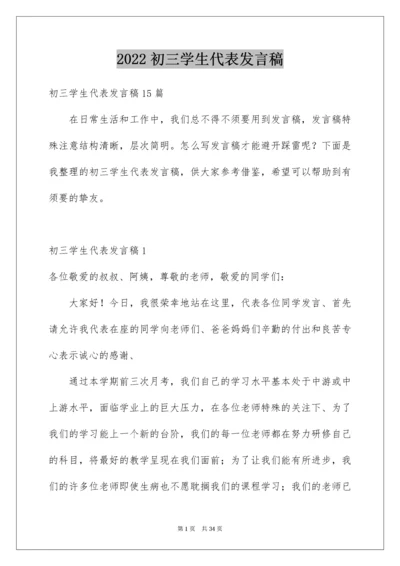 2022 初三学生代表发言稿

初三学生代表发言稿 15 篇

在日常生活和工作中，我们总不得不须要用到发言稿，发言稿特殊注意结构清晰，层次简明。怎么写发言稿才能避开踩雷呢？下面是我整理的初三学生代表发言稿，供大家参考借鉴，希望可以帮助到有须要的挚友。

初三学生代表发言稿 1

各位敬爱的叔叔、阿姨，尊敬的老师，敬爱的同学们：

大家好！今日，我很荣幸地站在这里，代表各位同学发言、首先请允许我代表在座的同学向老师们、爸爸妈妈们辛勤的付出和良苦专心表示诚心的感谢、

通过本学期前三次月考，我们自己的学习水平基本处于中游或中上游水平，面临学业上的巨大压力，在各位老师特殊的关注下、为了我们的学习能上一个新的台阶，我们的每一位老师都在努力研修自己的科目，将最好的教学呈现在我们面前；为了让我们能有所进步，我们的许多位老师即使生病也不愿耽搁我们的课程学习；我们的老师已

第 1 页　共 34 页